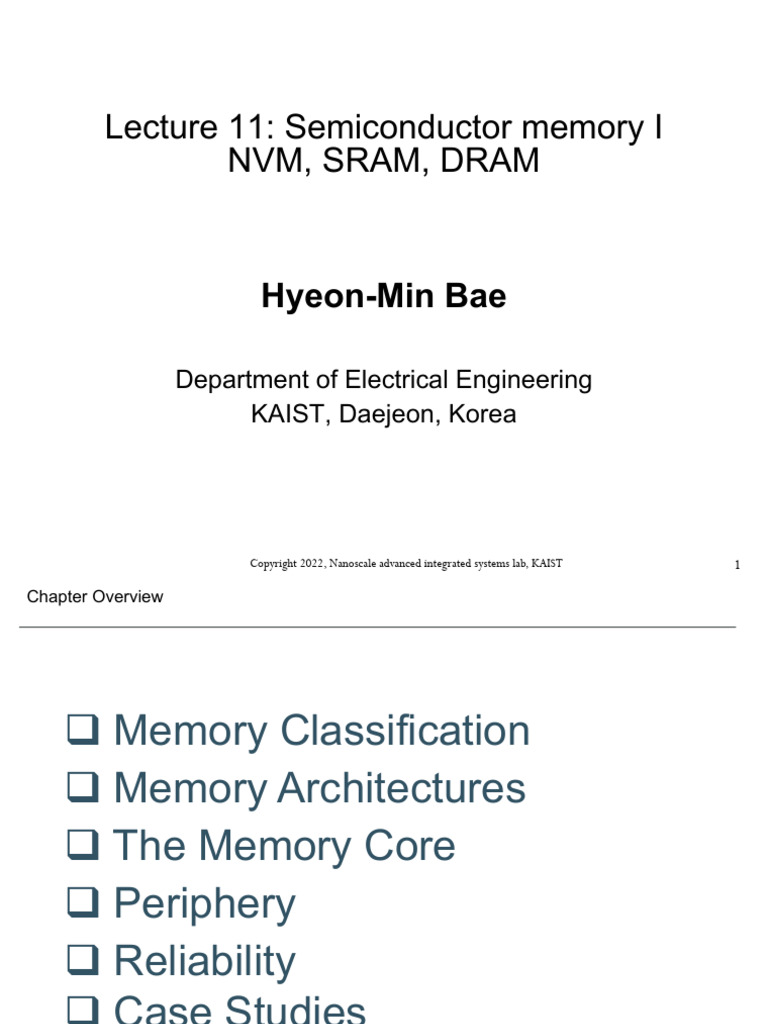 Lecture 11: Semiconductor memory I
NVM, SRAM, DRAM

Hyeon-Min Bae

Department of Electrical Engineering
KAIST, Daejeon, Korea

Copyright 2022, Nanoscale advanced integrated systems lab, KAIST

1

Chapter Overview

❑ Memory Classification
❑ Memory Architectures
❑ The Memory Core
❑ Periphery
❑ Reliability
❑ Case Studies